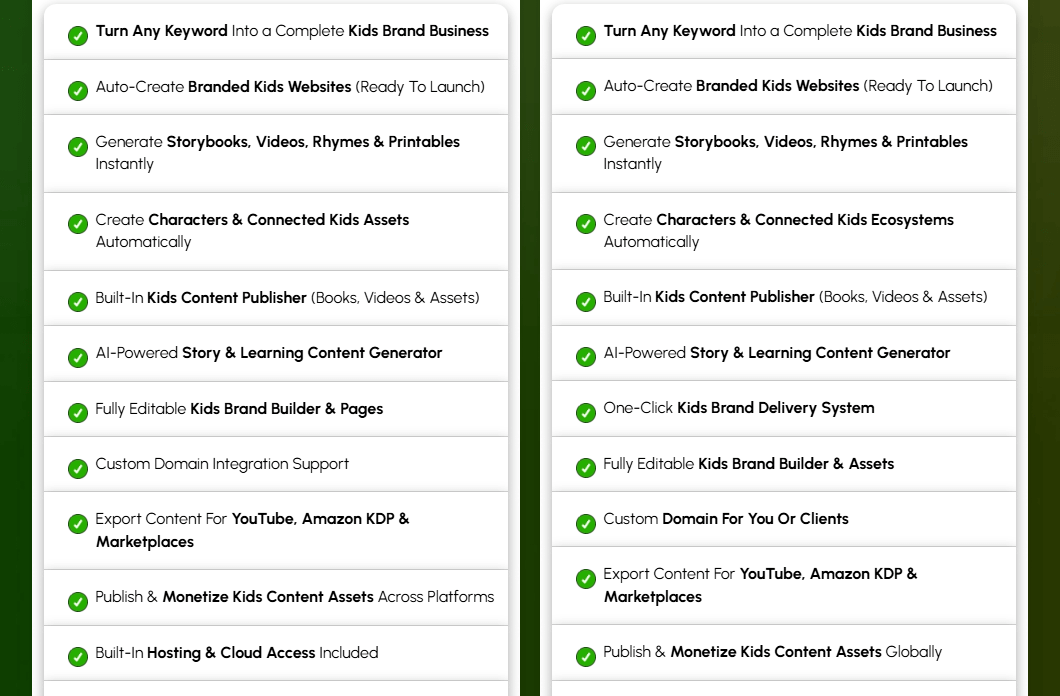 Turn Any Keyword Into a Complete Kids Brand Business

Auto-Create Branded Kids Websites (Ready To Launch)

Generate Storybooks, Videos, Rhymes & Printables Instantly

Create Characters & Connected Kids Assets Automatically

Built-In Kids Content Publisher (Books, Videos & Assets)

AI-Powered Story & Learning Content Generator

Fully Editable Kids Brand Builder & Pages

Custom Domain Integration Support

Export Content For YouTube, Amazon KDP & Marketplaces

Publish & Monetize Kids Content Assets Across Platforms

Built-In Hosting & Cloud Access Included

Turn Any Keyword Into a Complete Kids Brand Business

Auto-Create Branded Kids Websites (Ready To Launch)

Generate Storybooks, Videos, Rhymes & Printables Instantly

Create Characters & Connected Kids Ecosystems Automatically

Built-In Kids Content Publisher (Books, Videos & Assets)

AI-Powered Story & Learning Content Generator

One-Click Kids Brand Delivery System

Fully Editable Kids Brand Builder & Assets

Custom Domain For You Or Clients

Export Content For YouTube, Amazon KDP & Marketplaces

Publish & Monetize Kids Content Assets Globally